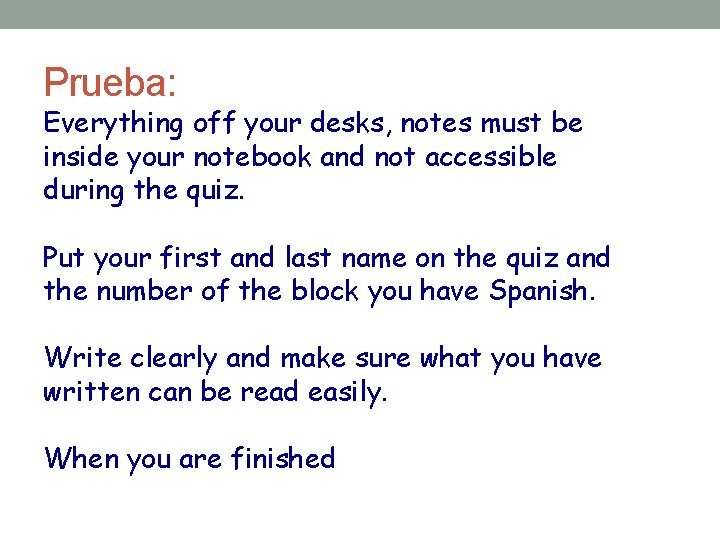 Prueba:

Everything off your desks, notes must be inside your notebook and not accessible during the quiz.

Put your first and last name on the quiz and the number of the block you have Spanish.

Write clearly and make sure what you have written can be read easily.

When you are finished